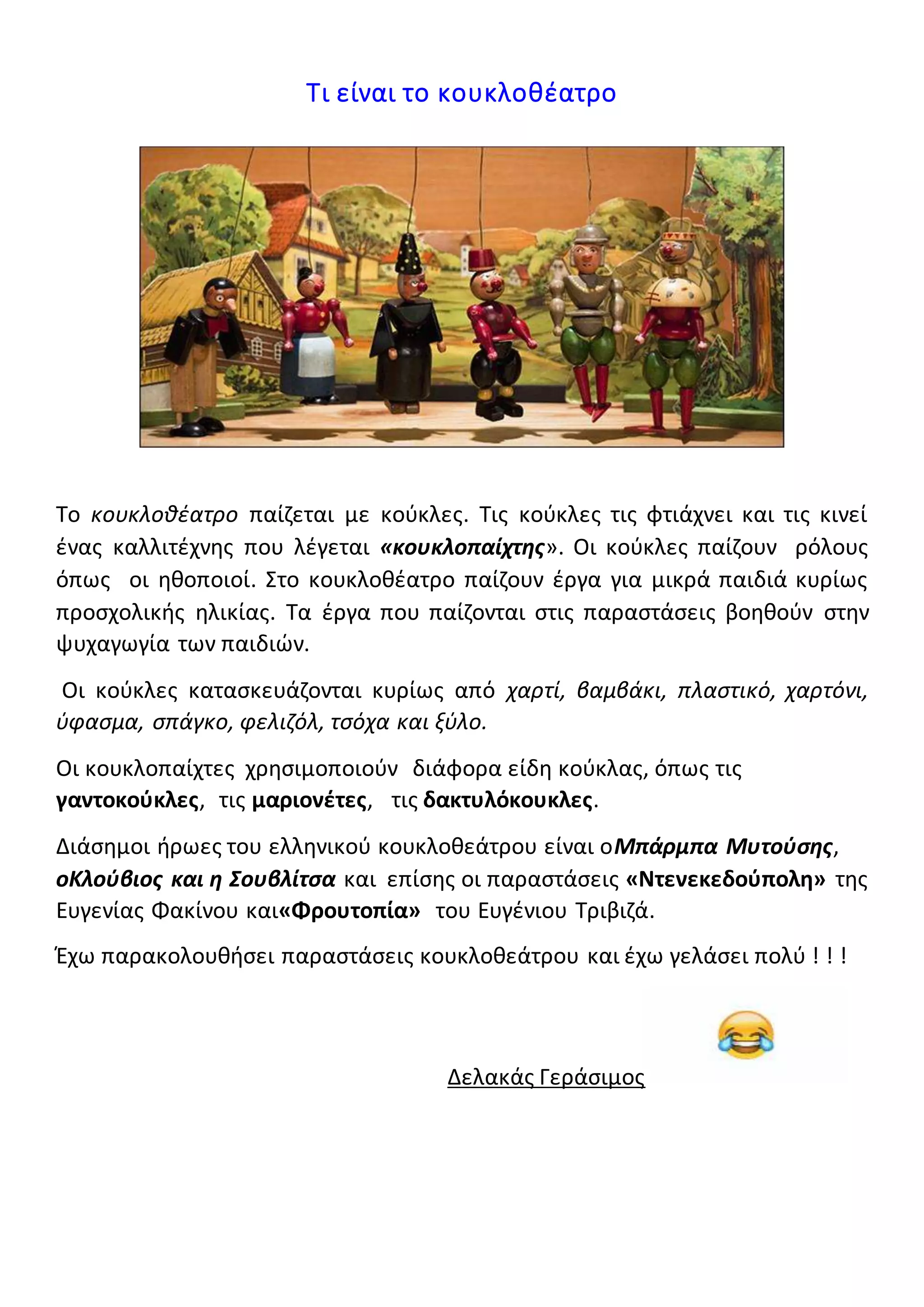 Τι είναι το κουκλοθέατρο

Το κουκλοθέατρο παίζεται με κούκλες. Τις κούκλες τις φτιάχνει και τις κινεί ένας καλλιτέχνης που λέγεται «κουκλοπαίχτης». Οι κούκλες παίζουν ρόλους όπως οι ηθοποιοί. Στο κουκλοθέατρο παίζουν έργα για μικρά παιδιά κυρίως προσχολικής ηλικίας. Τα έργα που παίζονται στις παραστάσεις βοηθούν στην ψυχαγωγία των παιδιών.

Οι κούκλες κατασκευάζονται κυρίως από χαρτί, βαμβάκι, πλαστικό, χαρτόνι, ύφασμα, σπάγκο, φελιζόλ, τσόχα και ξύλο.

Οι κουκλοπαίχτες χρησιμοποιούν διάφορα είδη κούκλας, όπως τις γαντοκούκλες, τις μαριονέτες, τις δακτυλόκουκλες.

Διάσημοι ήρωες του ελληνικού κουκλοθεάτρου είναι οΜπάρμπα Μυτούσης, οΚλούβιος και η Σουβλίτσα και επίσης οι παραστάσεις «Ντενεκεδούπολη» της Ευγενίας Φακίνου και«Φρουτοπία» του Ευγένιου Τριβιζά.

Έχω παρακολουθήσει παραστάσεις κουκλοθεάτρου και έχω γελάσει πολύ ! ! !

Δελακάς Γεράσιμος